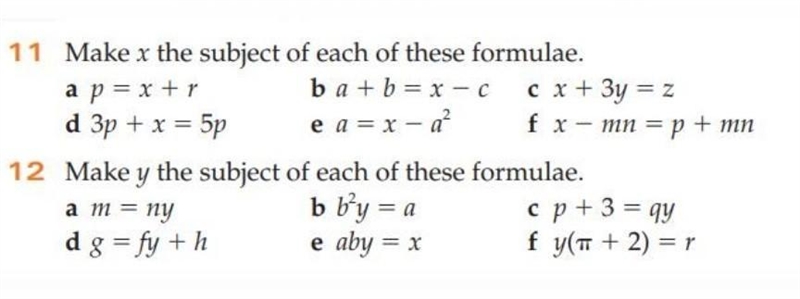 11 Make $x$ the subject of each of these formulae.

a $p = x + r$
b $a + b = x - c$
c $x + 3y = z$
d $3p + x = 5p$
e $a = x - a^2$
f $x - mn = p + mn$

12 Make $y$ the subject of each of these formulae.

a $m = ny$
b $b^2y = a$
c $p + 3 = qy$
d $g = fy + h$
e $aby = x$
f $y(\pi + 2) = r$